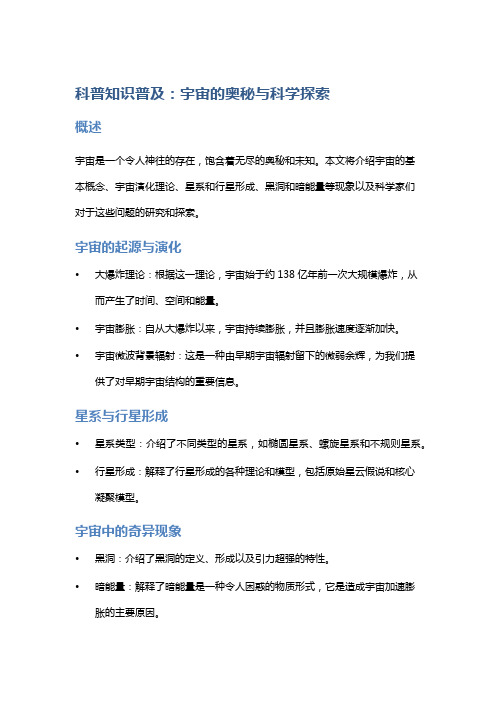 科普知识普及：宇宙的奥秘与科学探索

概述

宇宙是一个令人神往的存在，饱含着无尽的奥秘和未知。本文将介绍宇宙的基本概念、宇宙演化理论、星系和行星形成、黑洞和暗能量等现象以及科学家们对于这些问题的研究和探索。

宇宙的起源与演化

• 大爆炸理论：根据这一理论，宇宙始于约 138 亿年前一次大规模爆炸，从而产生了时间、空间和能量。
• 宇宙膨胀：自从大爆炸以来，宇宙持续膨胀，并且膨胀速度逐渐加快。
• 宇宙微波背景辐射：这是一种由早期宇宙辐射留下的微弱余辉，为我们提供了对早期宇宙结构的重要信息。

星系与行星形成

• 星系类型：介绍了不同类型的星系，如椭圆星系、螺旋星系和不规则星系。
• 行星形成：解释了行星形成的各种理论和模型，包括原始星云假说和核心凝聚模型。

宇宙中的奇异现象

• 黑洞：介绍了黑洞的定义、形成以及引力超强的特性。
• 暗能量：解释了暗能量是一种令人困惑的物质形式，它是造成宇宙加速膨胀的主要原因。